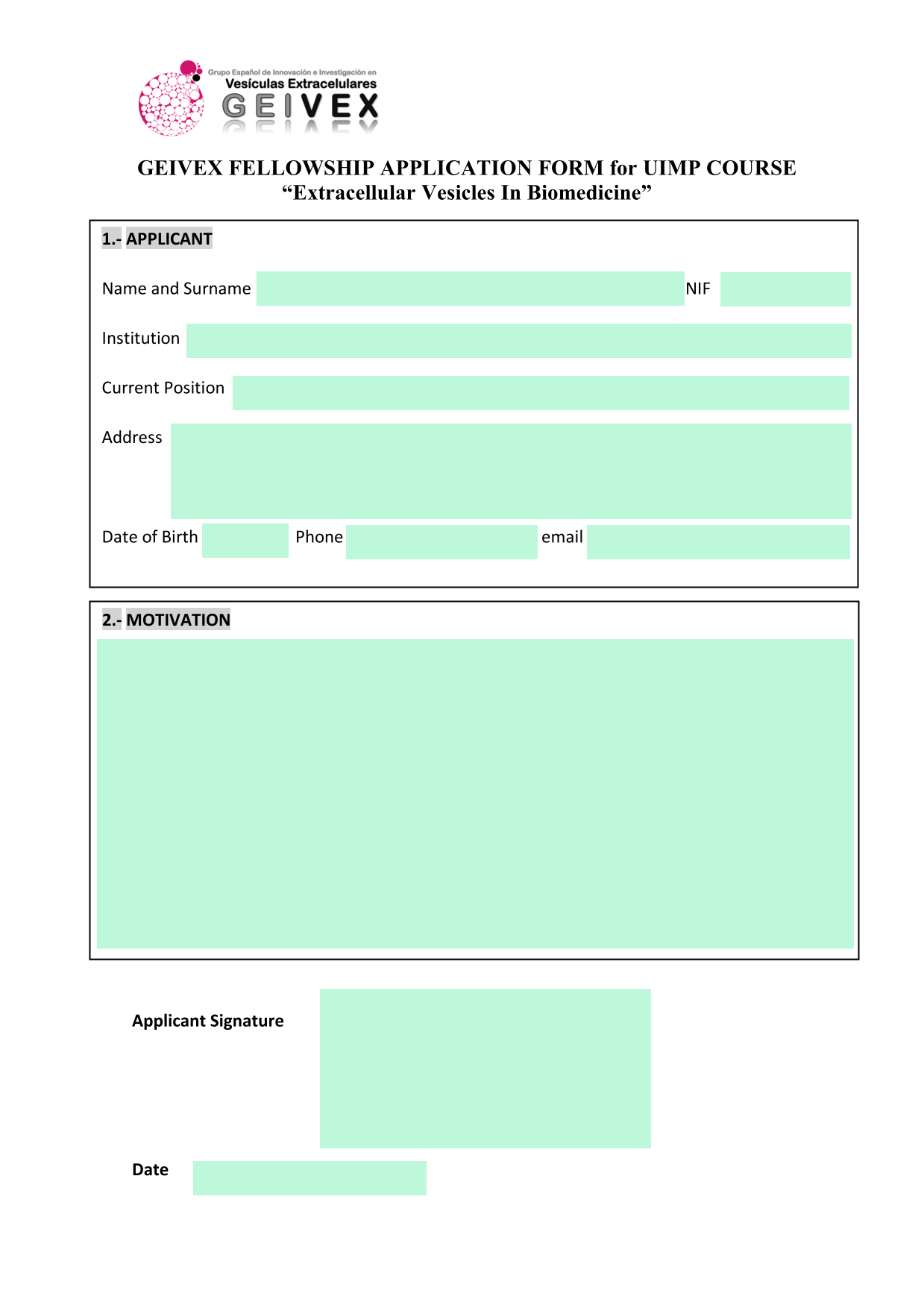 Grupo Español de Innovación e Investigación en
Vesículas Extracelulares
GEIVEX

GEIVEX FELLOWSHIP APPLICATION FORM for UIMP COURSE
“Extracellular Vesicles In Biomedicine”

1.- APPLICANT

Name and Surname NIF

Institution

Current Position

Address

Date of Birth Phone email

2.- MOTIVATION

Applicant Signature

Date